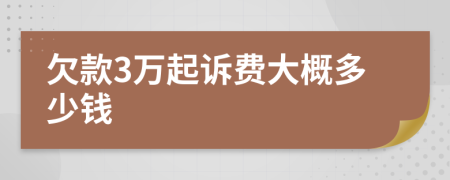 欠款3万起诉费大概多少钱